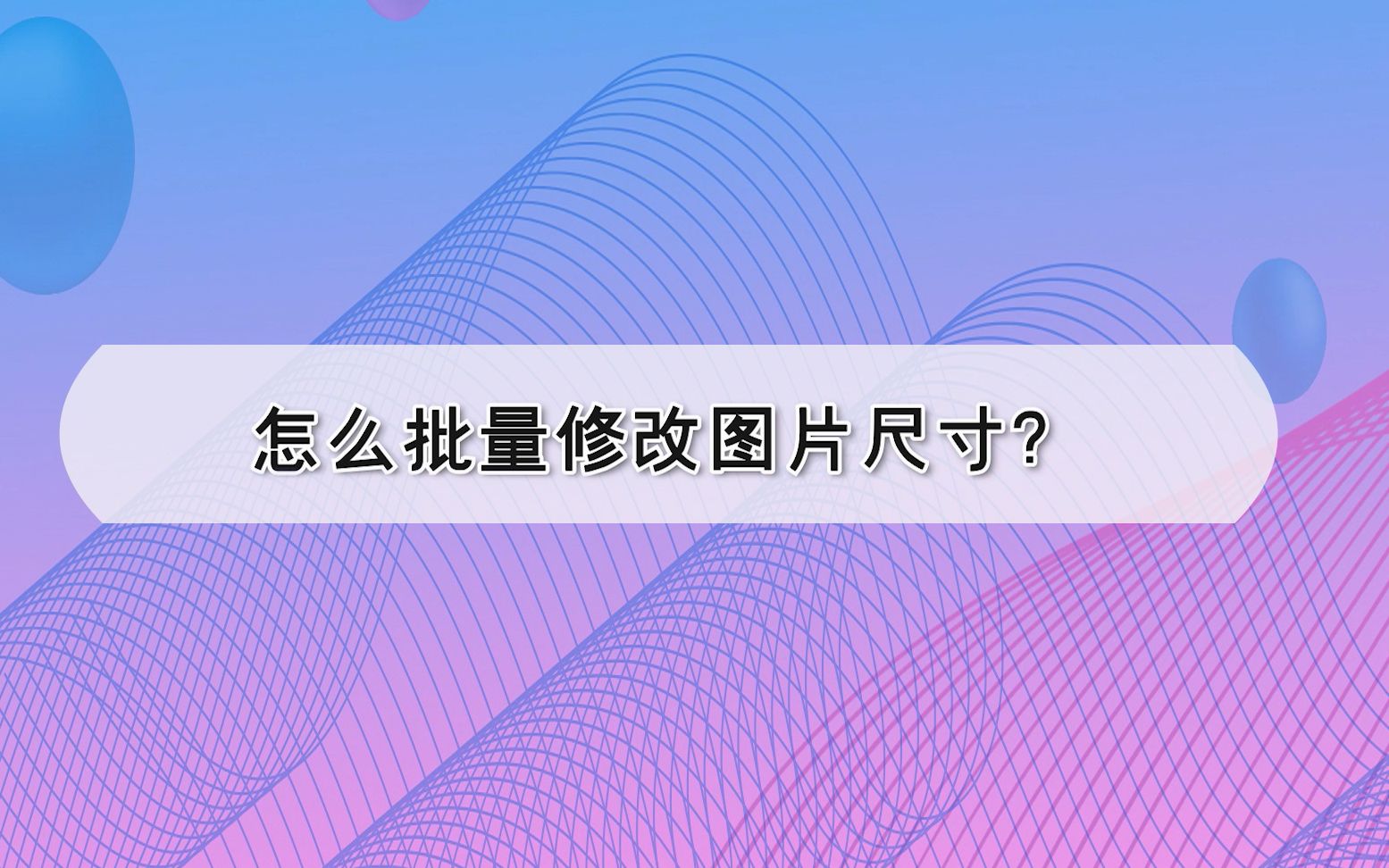 怎么批量修改图片尺寸?